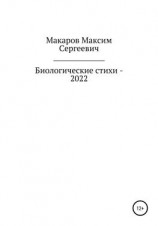 Макаров Максим Сергеевич

Биологические стихи - 2022

12+